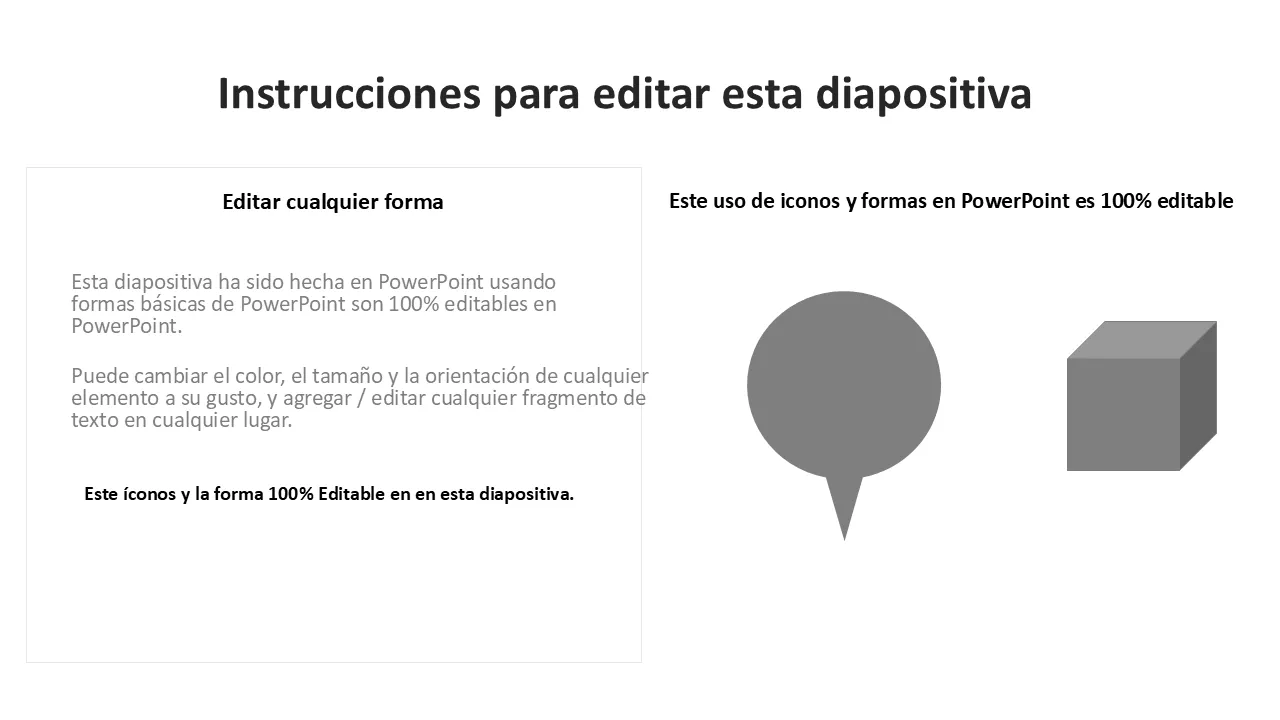 Instrucciones para editar esta diapositiva

Editar cualquier forma

Esta diapositiva ha sido hecha en PowerPoint usando formas básicas de PowerPoint son 100% editables en PowerPoint.

Puede cambiar el color, el tamaño y la orientación de cualquier elemento a su gusto, y agregar / editar cualquier fragmento de texto en cualquier lugar.

Este íconos y la forma 100% Editable en en esta diapositiva.

Este uso de iconos y formas en PowerPoint es 100% editable